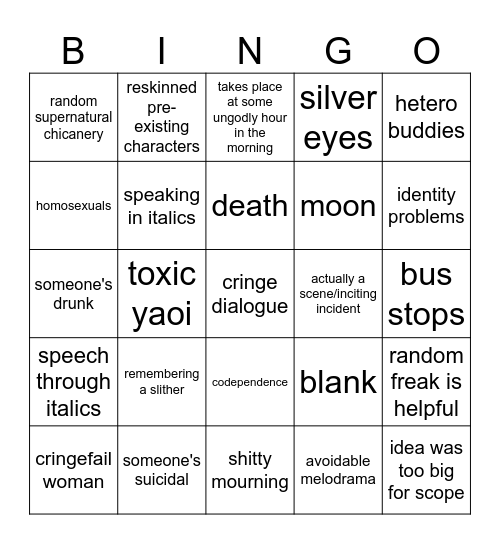 | B | I | N | G | O |
|---|---|---|---|---|
| random supernatural chicanery | reskinned pre-existing characters | takes place at some ungodly hour in the morning | silver eyes | hetero buddies |
| homosexuals | speaking in italics | death | moon | identity problems |
| someone's drunk | toxic yaoi | cringe dialogue | actually a scene/inciting incident | bus stops |
| speech through italics | remembering a slither | codependence | blank | random freak is helpful |
| cringefail woman | someone's suicidal | shitty mourning | avoidable melodrama | idea was too big for scope |